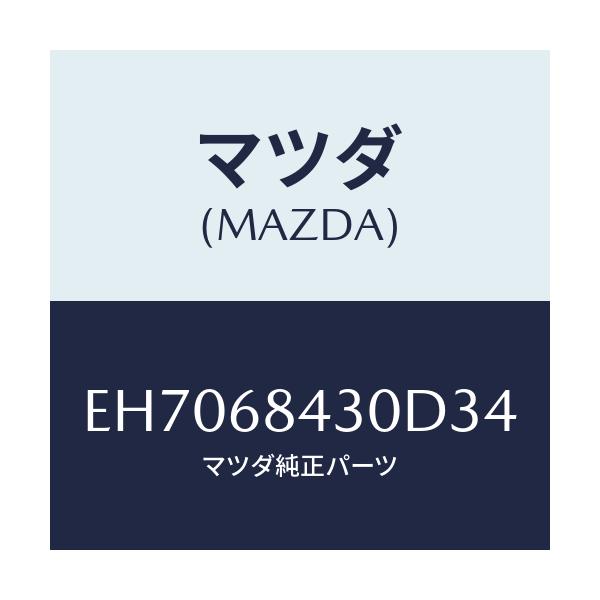 マツダ
(MAZDA)

EH7068430D34
マツダ純正パーツ